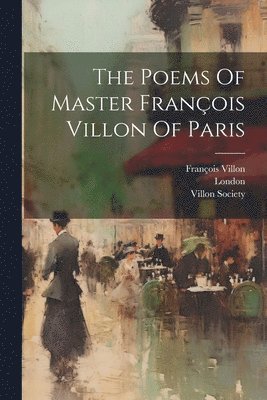 The Poems Of Master François Villon Of Paris

François Villon
London
Villon Society